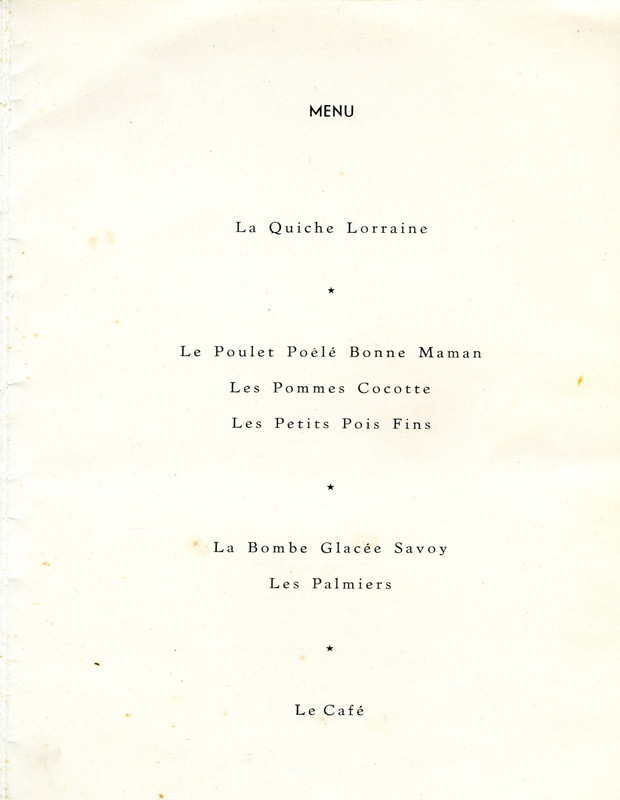 MENU

La Quiche Lorraine

★

Le Poulet Poêlé Bonne Maman

Les Pommes Cocotte

Les Petits Pois Fins

★

La Bombe Glacée Savoy

Les Palmiers

★

Le Café